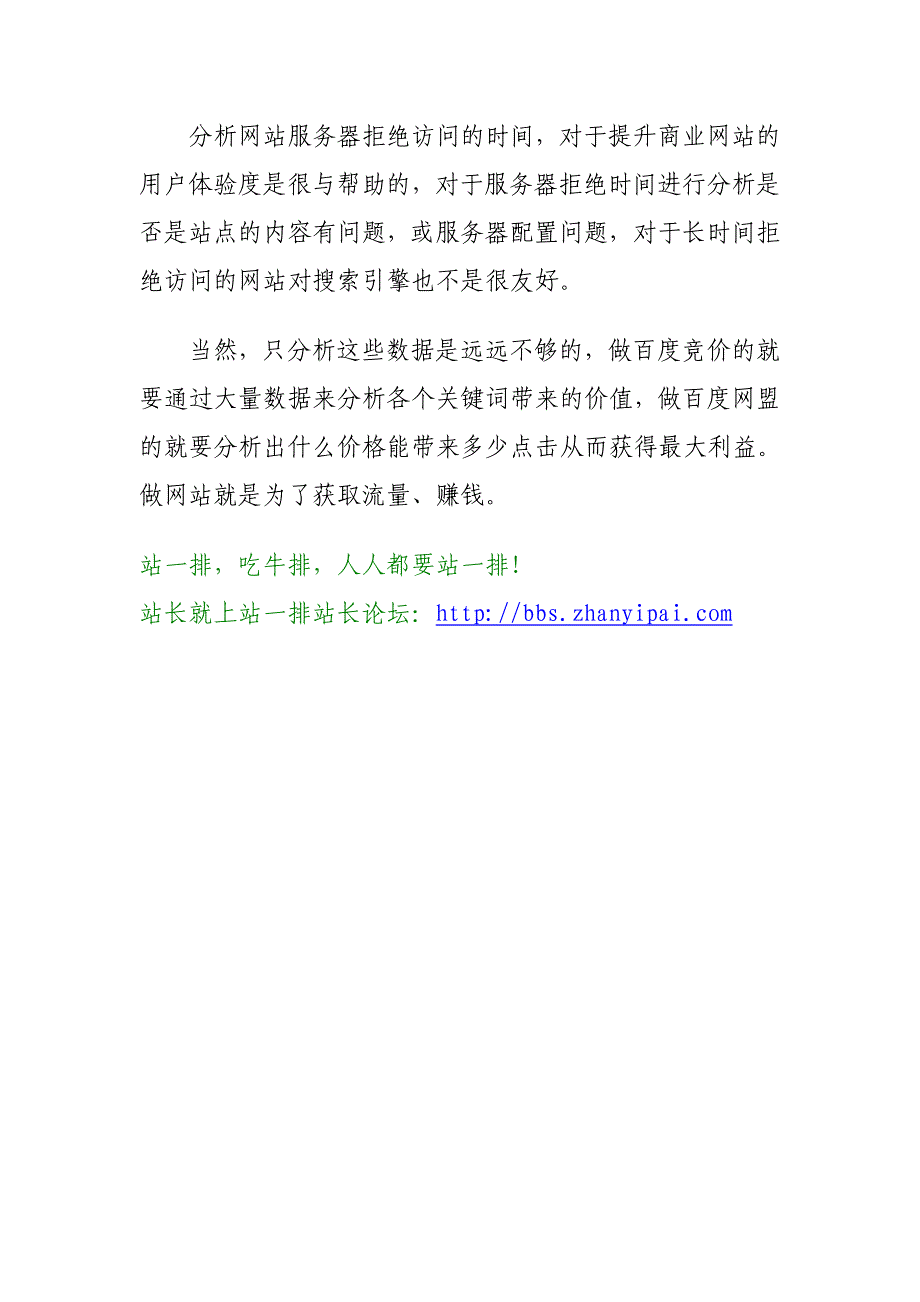 分析网站服务器拒绝访问的时间，对于提升商业网站的用户体验度是很与帮助的，对于服务器拒绝时间进行分析是否是站点的内容有问题，或服务器配置问题，对于长时间拒绝访问的网站对搜索引擎也不是很友好。

当然，只分析这些数据是远远不够的，做百度竞价的就要通过大量数据来分析各个关键词带来的价值，做百度网盟的就要分析出什么价格能带来多少点击从而获得最大利益。做网站就是为了获取流量、赚钱。

站一排，吃牛排，人人都要站一排！
站长就上站一排站长论坛：http://bbs.zhanyipai.com